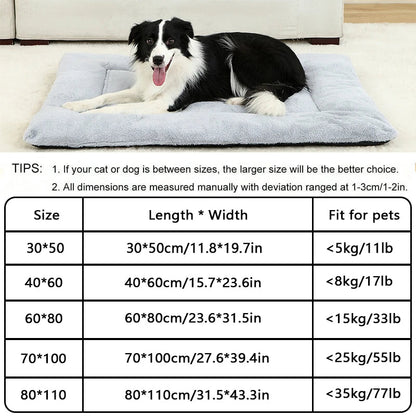 TIPS: 1. If your cat or dog is between sizes, the larger size will be the better choice.
2. All dimensions are measured manually with deviation ranged at 1-3cm/1-2in.

| Size | Length * Width | Fit for pets |
|---|---|---|
| 30*50 | 30*50cm/11.8*19.7in | <5kg/11lb |
| 40*60 | 40*60cm/15.7*23.6in | <8kg/17lb |
| 60*80 | 60*80cm/23.6*31.5in | <15kg/33lb |
| 70*100 | 70*100cm/27.6*39.4in | <25kg/55lb |
| 80*110 | 80*110cm/31.5*43.3in | <35kg/77lb |